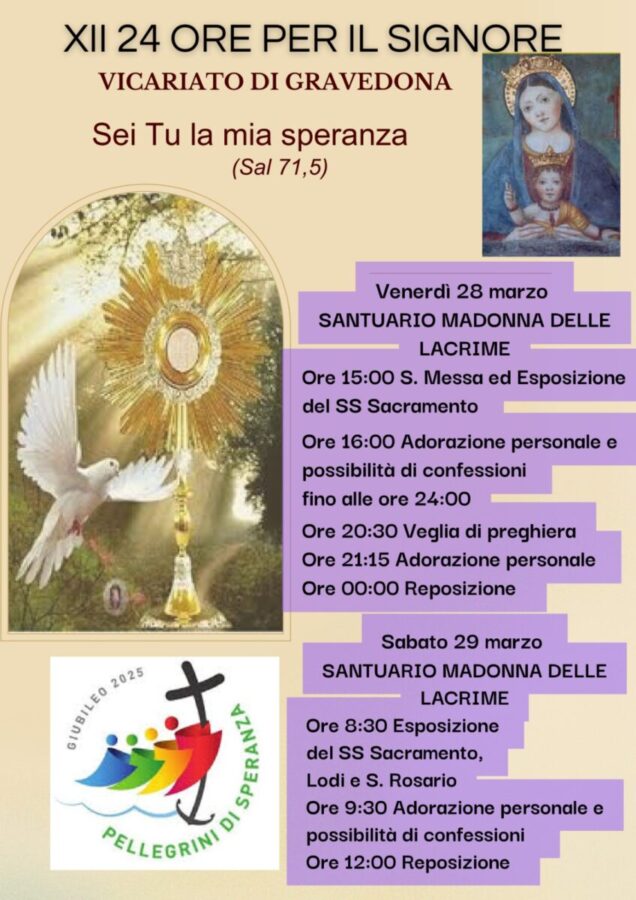 XII 24 ORE PER IL SIGNORE

VICARIATO DI GRAVEDONA

Sei Tu la mia speranza
(Sal 71,5)

Venerdì 28 marzo
SANTUARIO MADONNA DELLE LACRIME

Ore 15:00 S. Messa ed Esposizione del SS Sacramento

Ore 16:00 Adorazione personale e possibilità di confessioni fino alle ore 24:00

Ore 20:30 Veglia di preghiera
Ore 21:15 Adorazione personale
Ore 00:00 Reposizione

Sabato 29 marzo
SANTUARIO MADONNA DELLE LACRIME

Ore 8:30 Esposizione del SS Sacramento, Lodi e S. Rosario
Ore 9:30 Adorazione personale e possibilità di confessioni
Ore 12:00 Reposizione

GIUBILEO 2025
PELLEGRINI DI SPERANZA